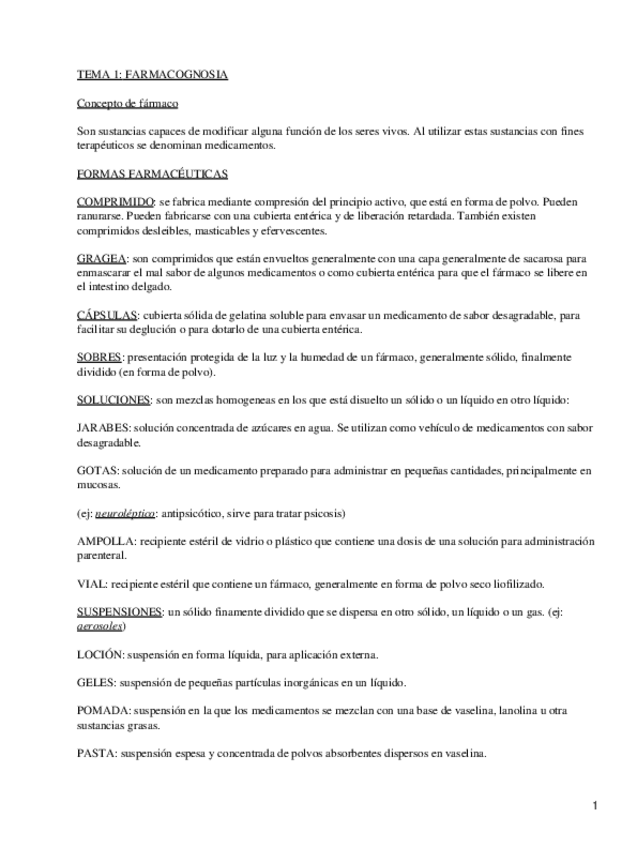 TEMA 1: FARMACOGNOSIA

Concepto de fármaco

Son sustancias capaces de modificar alguna función de los seres vivos. Al utilizar estas sustancias con fines terapéuticos se denominan medicamentos.

FORMAS FARMACÉUTICAS

COMPRIMIDO: se fabrica mediante compresión del principio activo, que está en forma de polvo. Pueden ranurarse. Pueden fabricarse con una cubierta entérica y de liberación retardada. También existen comprimidos desleibles, masticables y efervescentes.

GRAGEA: son comprimidos que están envueltos generalmente con una capa generalmente de sacarosa para enmascarar el mal sabor de algunos medicamentos o como cubierta entérica para que el fármaco se libere en el intestino delgado.

CÁPSULAS: cubierta sólida de gelatina soluble para envasar un medicamento de sabor desagradable, para facilitar su deglución o para dotarlo de una cubierta entérica.

SOBRES: presentación protegida de la luz y la humedad de un fármaco, generalmente sólido, finalmente dividido (en forma de polvo).

SOLUCIONES: son mezclas homogeneas en los que está disuelto un sólido o un líquido en otro líquido:

JARABES: solución concentrada de azúcares en agua. Se utilizan como vehículo de medicamentos con sabor desagradable.

GOTAS: solución de un medicamento preparado para administrar en pequeñas cantidades, principalmente en mucosas.

(ej: neuroléptico: antipsicótico, sirve para tratar psicosis)

AMPOLLA: recipiente estéril de vidrio o plástico que contiene una dosis de una solución para administración parenteral.

VIAL: recipiente estéril que contiene un fármaco, generalmente en forma de polvo seco liofilizado.

SUSPENSIONES: un sólido finamente dividido que se dispersa en otro sólido, un líquido o un gas. (ej: aerosoles)

LOCIÓN: suspensión en forma líquida, para aplicación externa.

GELES: suspensión de pequeñas partículas inorgánicas en un líquido.

POMADA: suspensión en la que los medicamentos se mezclan con una base de vaselina, lanolina u otra sustancias grasas.

PASTA: suspensión espesa y concentrada de polvos absorbentes dispersos en vaselina.

1